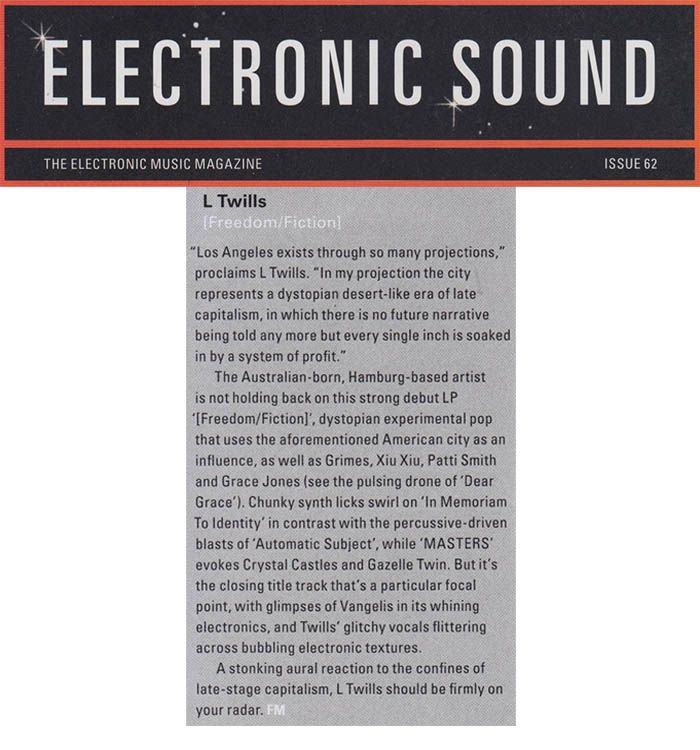 ELECTRONIC SOUND

THE ELECTRONIC MUSIC MAGAZINE

ISSUE 62

L Twills

[Freedom/Fiction]

"Los Angeles exists through so many projections," proclaims L Twills. "In my projection the city represents a dystopian desert-like era of late capitalism, in which there is no future narrative being told any more but every single inch is soaked in by a system of profit."

The Australian-born, Hamburg-based artist is not holding back on this strong debut LP '[Freedom/Fiction]', dystopian experimental pop that uses the aforementioned American city as an influence, as well as Grimes, Xiu Xiu, Patti Smith and Grace Jones (see the pulsing drone of 'Dear Grace'). Chunky synth licks swirl on 'In Memoriam To Identity' in contrast with the percussive-driven blasts of 'Automatic Subject', while 'MASTERS' evokes Crystal Castles and Gazelle Twin. But it's the closing title track that's a particular focal point, with glimpses of Vangelis in its whining electronics, and Twills' glitchy vocals flittering across bubbling electronic textures.

A stonking aural reaction to the confines of late-stage capitalism, L Twills should be firmly on your radar. FM